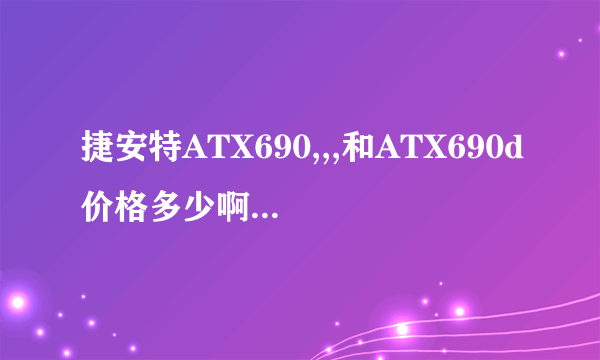 捷安特ATX690,,,和ATX690d价格多少啊...